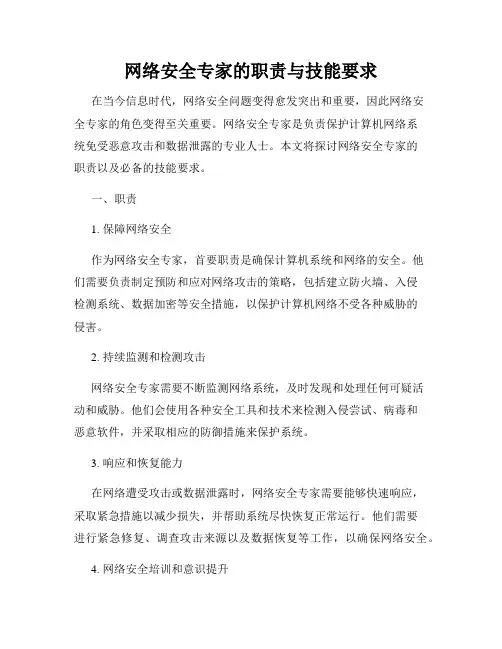 网络安全专家的职责与技能要求

在当今信息时代，网络安全问题变得愈发突出和重要，因此网络安全专家的角色变得至关重要。网络安全专家是负责保护计算机网络系统免受恶意攻击和数据泄露的专业人士。本文将探讨网络安全专家的职责以及必备的技能要求。

一、职责

1. 保障网络安全

作为网络安全专家，首要职责是确保计算机系统和网络的安全。他们需要负责制定预防和应对网络攻击的策略，包括建立防火墙、入侵检测系统、数据加密等安全措施，以保护计算机网络不受各种威胁的侵害。

2. 持续监测和检测攻击

网络安全专家需要不断监测网络系统，及时发现和处理任何可疑活动和威胁。他们会使用各种安全工具和技术来检测入侵尝试、病毒和恶意软件，并采取相应的防御措施来保护系统。

3. 响应和恢复能力

在网络遭受攻击或数据泄露时，网络安全专家需要能够快速响应，采取紧急措施以减少损失，并帮助系统尽快恢复正常运行。他们需要进行紧急修复、调查攻击来源以及数据恢复等工作，以确保网络安全。

4. 网络安全培训和意识提升